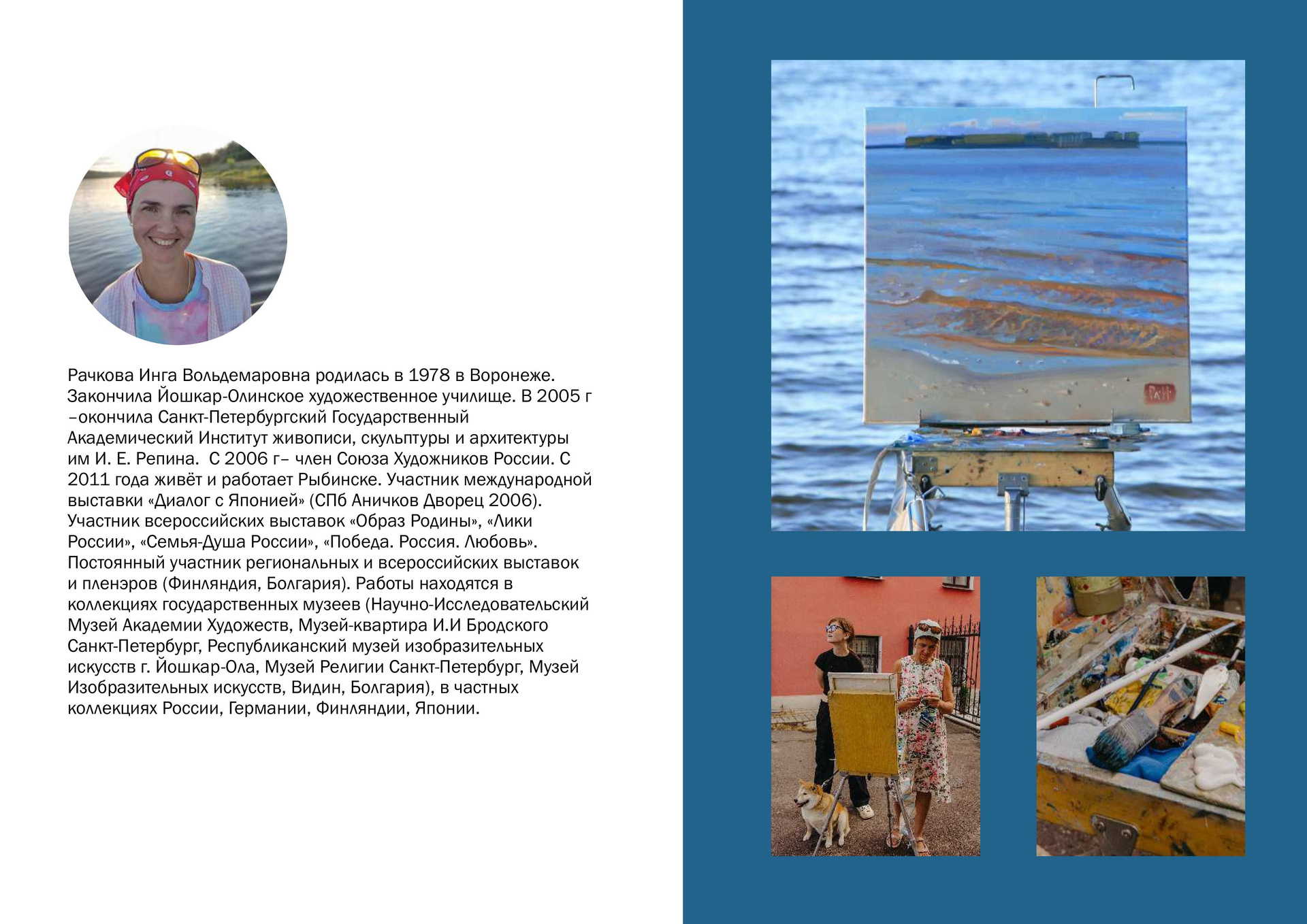 Рачкова Инга Вольдемаровна родилась в 1978 в Воронеже. Закончила Йошкар-Олинское художественное училище. В 2005 г –окончила Санкт-Петербургский Государственный Академический Институт живописи, скульптуры и архитектуры им И. Е. Репина.  С 2006 г– член Союза Художников России. С 2011 года живёт и работает Рыбинске. Участник международной выставки «Диалог с Японией» (СПб Аничков Дворец 2006). Участник всероссийских выставок «Образ Родины», «Лики России», «Семья-Душа России», «Победа. Россия. Любовь». Постоянный участник региональных и всероссийских выставок и пленэров (Финляндия, Болгария). Работы находятся в коллекциях государственных музеев (Научно-Исследовательский Музей Академии Художеств, Музей-квартира И.И Бродского Санкт-Петербург, Республиканский музей изобразительных искусств г. Йошкар-Ола, Музей Религии Санкт-Петербург, Музей Изобразительных искусств, Видин, Болгария), в частных коллекциях России, Германии, Финляндии, Японии.